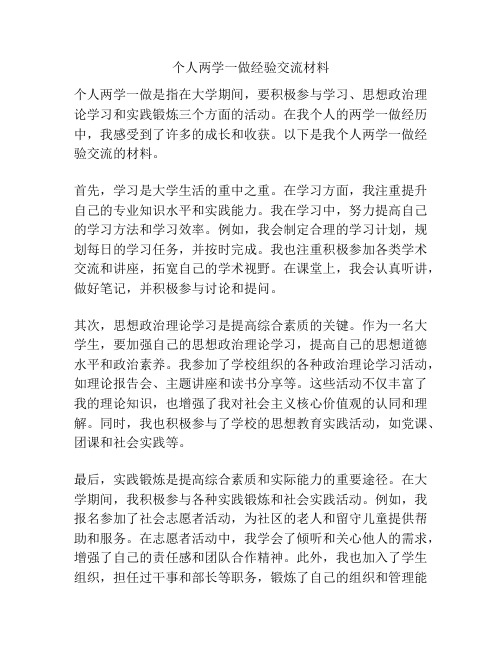 个人两学一做经验交流材料

个人两学一做是指在大学期间，要积极参与学习、思想政治理论学习和实践锻炼三个方面的活动。在我个人的两学一做经历中，我感受到了许多的成长和收获。以下是我个人两学一做经验交流的材料。

首先，学习是大学生活的重中之重。在学习方面，我注重提升自己的专业知识水平和实践能力。我在学习中，努力提高自己的学习方法和学习效率。例如，我会制定合理的学习计划，规划每日的学习任务，并按时完成。我也注重积极参加各类学术交流和讲座，拓宽自己的学术视野。在课堂上，我会认真听讲，做好笔记，并积极参与讨论和提问。

其次，思想政治理论学习是提高综合素质的关键。作为一名大学生，要加强自己的思想政治理论学习，提高自己的思想道德水平和政治素养。我参加了学校组织的各种政治理论学习活动，如理论报告会、主题讲座和读书分享等。这些活动不仅丰富了我的理论知识，也增强了我对社会主义核心价值观的认同和理解。同时，我也积极参与了学校的思想教育实践活动，如党课、团课和社会实践等。

最后，实践锻炼是提高综合素质和实际能力的重要途径。在大学期间，我积极参与各种实践锻炼和社会实践活动。例如，我报名参加了社会志愿者活动，为社区的老人和留守儿童提供帮助和服务。在志愿者活动中，我学会了倾听和关心他人的需求，增强了自己的责任感和团队合作精神。此外，我也加入了学生组织，担任过干事和部长等职务，锻炼了自己的组织和管理能